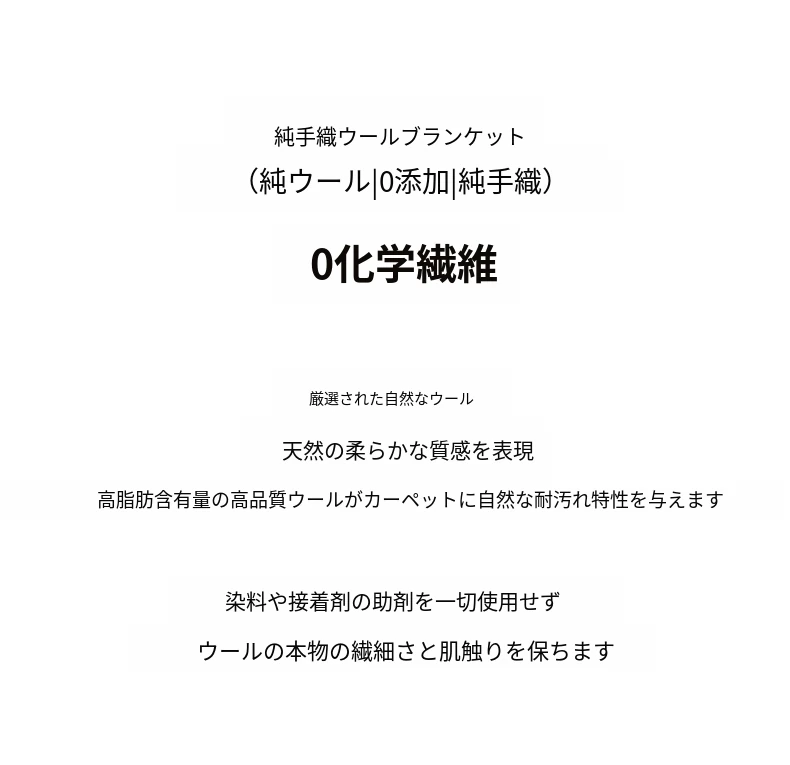 純手織ウールブランケット

（純ウール|0添加|純手織）

0化学繊維

厳選された自然なウール

天然の柔らかな質感を表現

高脂肪含有量の高品質ウールがカーペットに自然な耐汚れ特性を与えます

染料や接着剤の助剤を一切使用せず

ウールの本物の繊細さと肌触りを保ちます